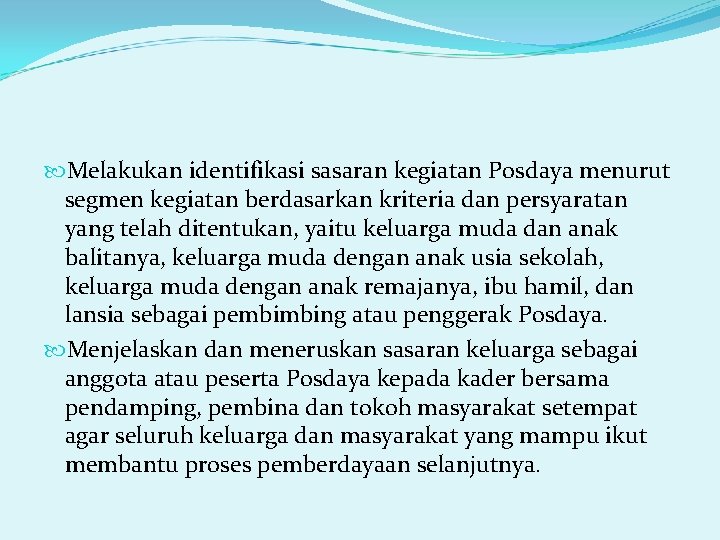 Melakukan identifikasi sasaran kegiatan Posdaya menurut segmen kegiatan berdasarkan kriteria dan persyaratan yang telah ditentukan, yaitu keluarga muda dan anak balitanya, keluarga muda dengan anak usia sekolah, keluarga muda dengan anak remajanya, ibu hamil, dan lansia sebagai pembimbing atau penggerak Posdaya.

Menjelaskan dan meneruskan sasaran keluarga sebagai anggota atau peserta Posdaya kepada kader bersama pendamping, pembina dan tokoh masyarakat setempat agar seluruh keluarga dan masyarakat yang mampu ikut membantu proses pemberdayaan selanjutnya.